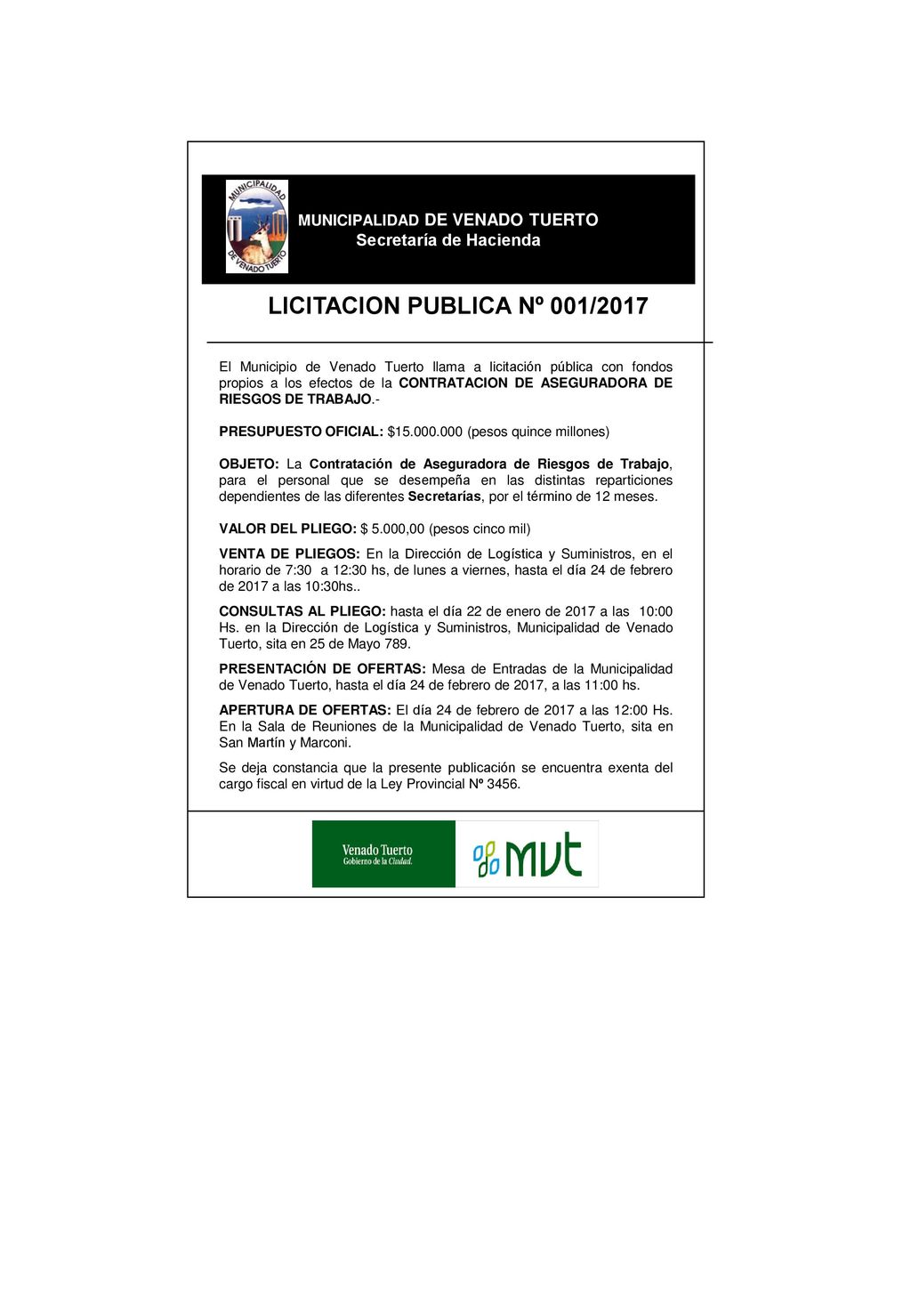 MUNICIPALIDAD DE VENADO TUERTO

MUNICIPALIDAD DE VENADO TUERTO
Secretaría de Hacienda

LICITACION PUBLICA Nº 001/2017

El Municipio de Venado Tuerto llama a licitación pública con fondos propios a los efectos de la CONTRATACION DE ASEGURADORA DE RIESGOS DE TRABAJO.-

PRESUPUESTO OFICIAL: $15.000.000 (pesos quince millones)

OBJETO: La Contratación de Aseguradora de Riesgos de Trabajo, para el personal que se desempeña en las distintas reparticiones dependientes de las diferentes Secretarías, por el término de 12 meses.

VALOR DEL PLIEGO: $ 5.000,00 (pesos cinco mil)

VENTA DE PLIEGOS: En la Dirección de Logística y Suministros, en el horario de 7:30 a 12:30 hs, de lunes a viernes, hasta el día 24 de febrero de 2017 a las 10:30hs..

CONSULTAS AL PLIEGO: hasta el día 22 de enero de 2017 a las 10:00 Hs. en la Dirección de Logística y Suministros, Municipalidad de Venado Tuerto, sita en 25 de Mayo 789.

PRESENTACIÓN DE OFERTAS: Mesa de Entradas de la Municipalidad de Venado Tuerto, hasta el día 24 de febrero de 2017, a las 11:00 hs.

APERTURA DE OFERTAS: El día 24 de febrero de 2017 a las 12:00 Hs. En la Sala de Reuniones de la Municipalidad de Venado Tuerto, sita en San Martín y Marconi.

Se deja constancia que la presente publicación se encuentra exenta del cargo fiscal en virtud de la Ley Provincial Nº 3456.

Venado Tuerto
Gobierno de la Ciudad.

MVT